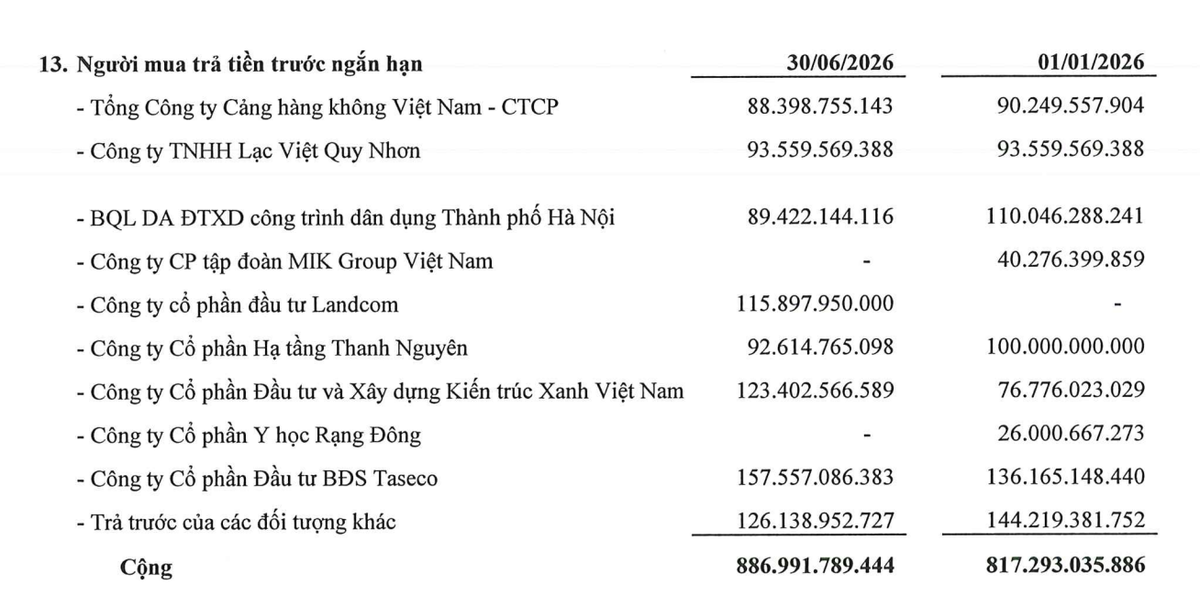 | 13. Người mua trả tiền trước ngắn hạn | 30/06/2026 | 01/01/2026 |
|---|---|---|
| - Tổng Công ty Cảng hàng không Việt Nam - CTCP | 88.398.755.143 | 90.249.557.904 |
| - Công ty TNHH Lạc Việt Quy Nhơn | 93.559.569.388 | 93.559.569.388 |
| - BQL DA ĐTXD công trình dân dụng Thành phố Hà Nội | 89.422.144.116 | 110.046.288.241 |
| - Công ty CP tập đoàn MIK Group Việt Nam | - | 40.276.399.859 |
| - Công ty cổ phần đầu tư Landcom | 115.897.950.000 | - |
| - Công ty Cổ phần Hạ tầng Thanh Nguyên | 92.614.765.098 | 100.000.000.000 |
| - Công ty Cổ phần Đầu tư và Xây dựng Kiến trúc Xanh Việt Nam | 123.402.566.589 | 76.776.023.029 |
| - Công ty Cổ phần Y học Rạng Đông | - | 26.000.667.273 |
| - Công ty Cổ phần Đầu tư BĐS Taseco | 157.557.086.383 | 136.165.148.440 |
| - Trả trước của các đối tượng khác | 126.138.952.727 | 144.219.381.752 |
| Cộng | 886.991.789.444 | 817.293.035.886 |